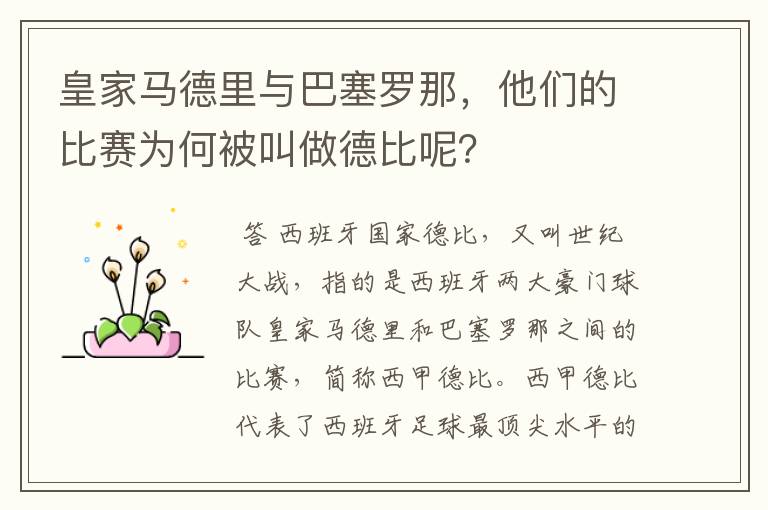 皇家马德里与巴塞罗那，他们的比赛为何被叫做德比呢？

答 西班牙国家德比，又叫世纪大战，指的是西班牙两大豪门球队皇家马德里和巴塞罗那之间的比赛，简称西甲德比。西甲德比代表了西班牙足球最顶尖水平的